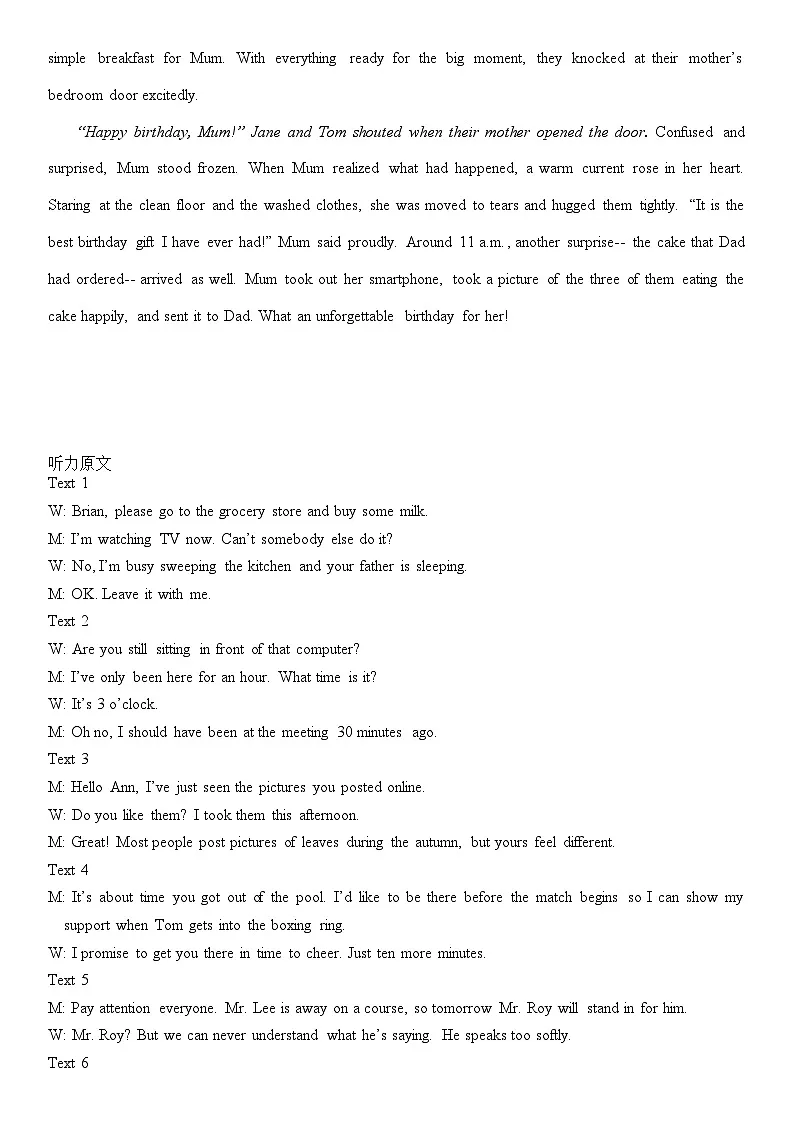 simple breakfast for Mum. With everything ready for the big moment, they knocked at their mother's bedroom door excitedly.

"Happy birthday, Mum!" Jane and Tom shouted when their mother opened the door. Confused and surprised, Mum stood frozen. When Mum realized what had happened, a warm current rose in her heart. Staring at the clean floor and the washed clothes, she was moved to tears and hugged them tightly. "It is the best birthday gift I have ever had!" Mum said proudly. Around 11 a.m., another surprise-- the cake that Dad had ordered-- arrived as well. Mum took out her smartphone, took a picture of the three of them eating the cake happily, and sent it to Dad. What an unforgettable birthday for her!

听力原文
Text 1
W: Brian, please go to the grocery store and buy some milk.
M: I'm watching TV now. Can't somebody else do it?
W: No, I'm busy sweeping the kitchen and your father is sleeping.
M: OK. Leave it with me.
Text 2
W: Are you still sitting in front of that computer?
M: I've only been here for an hour. What time is it?
W: It's 3 o'clock.
M: Oh no, I should have been at the meeting 30 minutes ago.
Text 3
M: Hello Ann, I've just seen the pictures you posted online.
W: Do you like them? I took them this afternoon.
M: Great! Most people post pictures of leaves during the autumn, but yours feel different.
Text 4
M: It's about time you got out of the pool. I'd like to be there before the match begins so I can show my support when Tom gets into the boxing ring.
W: I promise to get you there in time to cheer. Just ten more minutes.
Text 5
M: Pay attention everyone. Mr. Lee is away on a course, so tomorrow Mr. Roy will stand in for him.
W: Mr. Roy? But we can never understand what he's saying. He speaks too softly.
Text 6